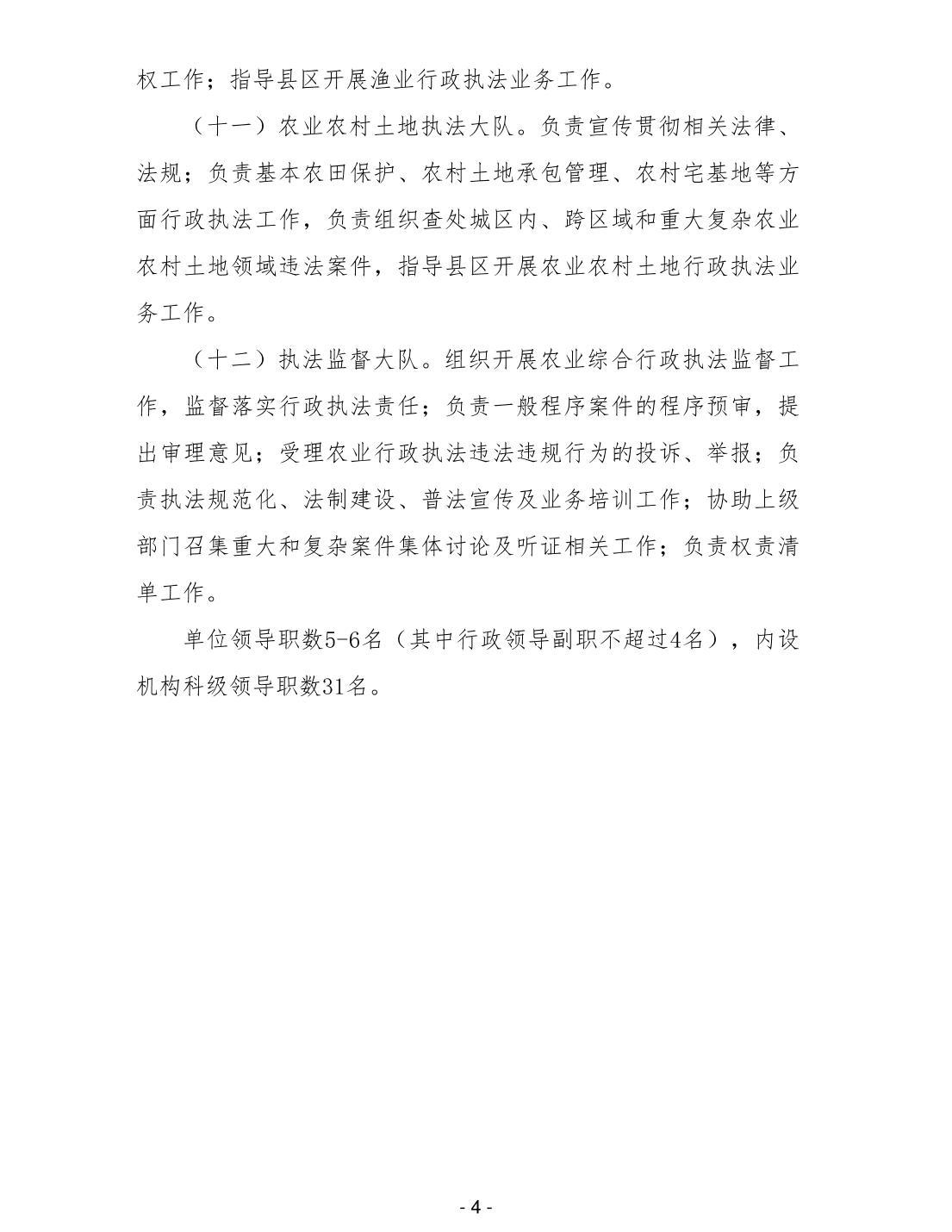 权工作；指导县区开展渔业行政执法业务工作。

（十一）农业农村土地执法大队。负责宣传贯彻相关法律、法规；负责基本农田保护、农村土地承包管理、农村宅基地等方面行政执法工作，负责组织查处城区内、跨区域和重大复杂农业农村土地领域违法案件，指导县区开展农业农村土地行政执法业务工作。

（十二）执法监督大队。组织开展农业综合行政执法监督工作，监督落实行政执法责任；负责一般程序案件的程序预审，提出审理意见；受理农业行政执法违法违规行为的投诉、举报；负责执法规范化、法制建设、普法宣传及业务培训工作；协助上级部门召集重大和复杂案件集体讨论及听证相关工作；负责权责清单工作。

单位领导职数5-6名（其中行政领导副职不超过4名），内设机构科级领导职数31名。

- 4 -